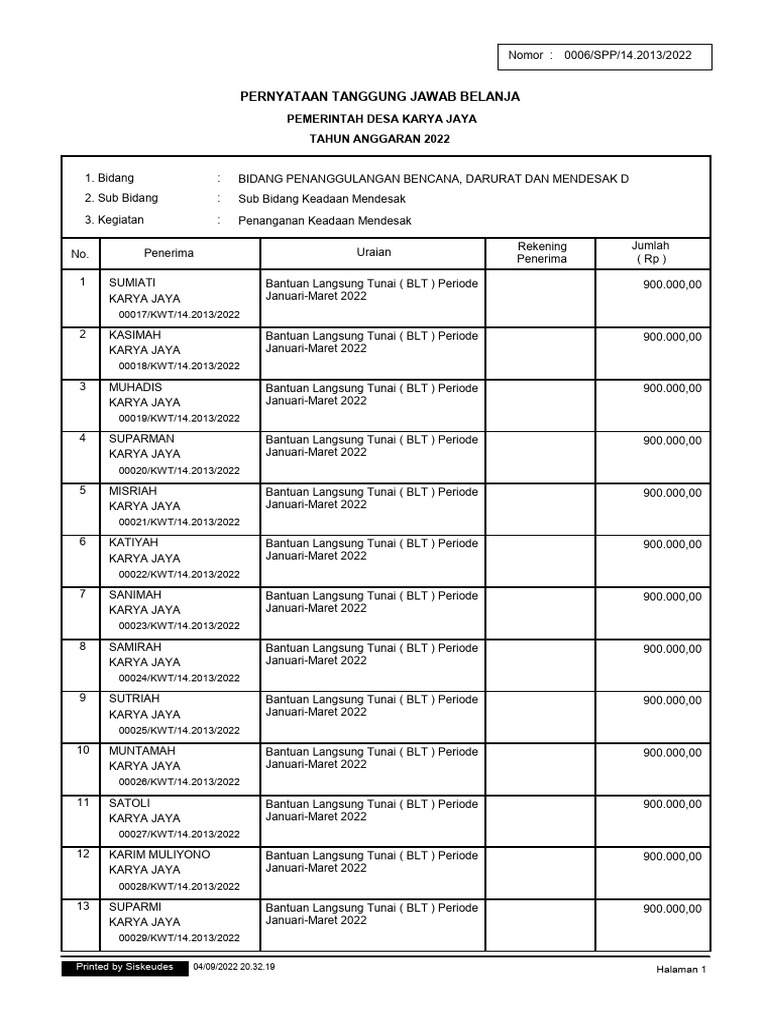 Nomor : 0006/SPP/14.2013/2022

PERNYATAAN TANGGUNG JAWAB BELANJA
PEMERINTAH DESA KARYA JAYA
TAHUN ANGGARAN 2022

1. Bidang : BIDANG PENANGGULANGAN BENCANA, DARURAT DAN MENDESAK D
2. Sub Bidang : Sub Bidang Keadaan Mendesak
3. Kegiatan : Penanganan Keadaan Mendesak

| No. | Penerima | Uraian | Rekening Penerima | Jumlah ( Rp ) |
|---|---|---|---|---|
| 1 | SUMIATI KARYA JAYA 00017/KWT/14.2013/2022 | Bantuan Langsung Tunai ( BLT ) Periode Januari-Maret 2022 | | 900.000,00 |
| 2 | KASIMAH KARYA JAYA 00018/KWT/14.2013/2022 | Bantuan Langsung Tunai ( BLT ) Periode Januari-Maret 2022 | | 900.000,00 |
| 3 | MUHADIS KARYA JAYA 00019/KWT/14.2013/2022 | Bantuan Langsung Tunai ( BLT ) Periode Januari-Maret 2022 | | 900.000,00 |
| 4 | SUPARMAN KARYA JAYA 00020/KWT/14.2013/2022 | Bantuan Langsung Tunai ( BLT ) Periode Januari-Maret 2022 | | 900.000,00 |
| 5 | MISRIAH KARYA JAYA 00021/KWT/14.2013/2022 | Bantuan Langsung Tunai ( BLT ) Periode Januari-Maret 2022 | | 900.000,00 |
| 6 | KATIYAH KARYA JAYA 00022/KWT/14.2013/2022 | Bantuan Langsung Tunai ( BLT ) Periode Januari-Maret 2022 | | 900.000,00 |
| 7 | SANIMAH KARYA JAYA 00023/KWT/14.2013/2022 | Bantuan Langsung Tunai ( BLT ) Periode Januari-Maret 2022 | | 900.000,00 |
| 8 | SAMIRAH KARYA JAYA 00024/KWT/14.2013/2022 | Bantuan Langsung Tunai ( BLT ) Periode Januari-Maret 2022 | | 900.000,00 |
| 9 | SUTRIAH KARYA JAYA 00025/KWT/14.2013/2022 | Bantuan Langsung Tunai ( BLT ) Periode Januari-Maret 2022 | | 900.000,00 |
| 10 | MUNTAMAH KARYA JAYA 00026/KWT/14.2013/2022 | Bantuan Langsung Tunai ( BLT ) Periode Januari-Maret 2022 | | 900.000,00 |
| 11 | SATOLI KARYA JAYA 00027/KWT/14.2013/2022 | Bantuan Langsung Tunai ( BLT ) Periode Januari-Maret 2022 | | 900.000,00 |
| 12 | KARIM MULIYONO KARYA JAYA 00028/KWT/14.2013/2022 | Bantuan Langsung Tunai ( BLT ) Periode Januari-Maret 2022 | | 900.000,00 |
| 13 | SUPARMI KARYA JAYA 00029/KWT/14.2013/2022 | Bantuan Langsung Tunai ( BLT ) Periode Januari-Maret 2022 | | 900.000,00 |

Printed by Siskeudes 04/09/2022 20.32.19 Halaman 1